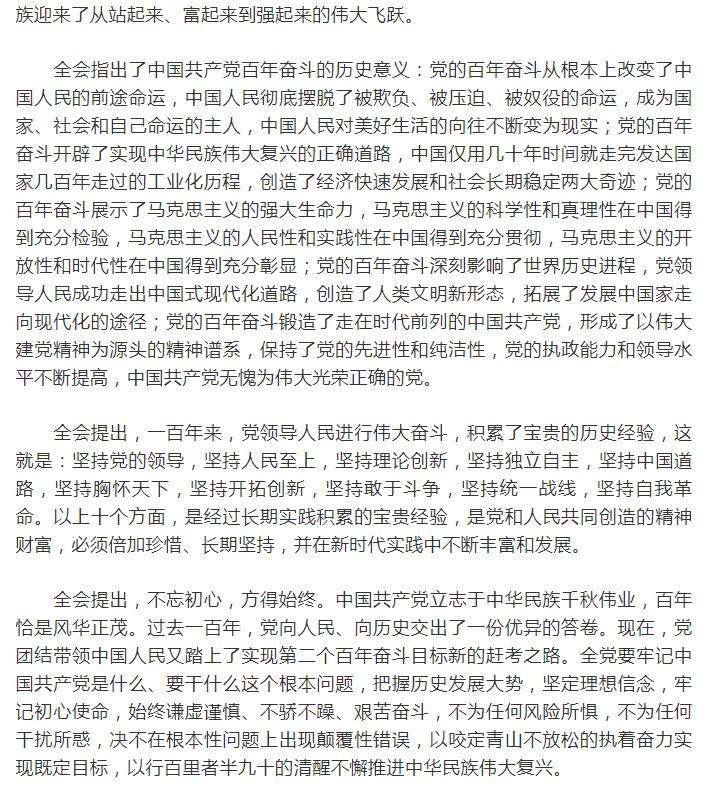 族迎来了从站起来、富起来到强起来的伟大飞跃。

全会指出了中国共产党百年奋斗的历史意义：党的百年奋斗从根本上改变了中国人民的前途命运，中国人民彻底摆脱了被欺负、被压迫、被奴役的命运，成为国家、社会和自己命运的主人，中国人民对美好生活的向往不断变为现实；党的百年奋斗开辟了实现中华民族伟大复兴的正确道路，中国仅用几十年时间就走完发达国家几百年走过的工业化历程，创造了经济快速发展和社会长期稳定两大奇迹；党的百年奋斗展示了马克思主义的强大生命力，马克思主义的科学性和真理性在中国得到充分检验，马克思主义的人民性和实践性在中国得到充分贯彻，马克思主义的开放性和时代性在中国得到充分彰显；党的百年奋斗深刻影响了世界历史进程，党领导人民成功走出中国式现代化道路，创造了人类文明新形态，拓展了发展中国家走向现代化的途径；党的百年奋斗锻造了走在时代前列的中国共产党，形成了以伟大建党精神为源头的精神谱系，保持了党的先进性和纯洁性，党的执政能力和领导水平不断提高，中国共产党无愧为伟大光荣正确的党。

全会提出，一百年来，党领导人民进行伟大奋斗，积累了宝贵的历史经验，这就是：坚持党的领导，坚持人民至上，坚持理论创新，坚持独立自主，坚持中国道路，坚持胸怀天下，坚持开拓创新，坚持敢于斗争，坚持统一战线，坚持自我革命。以上十个方面，是经过长期实践积累的宝贵经验，是党和人民共同创造的精神财富，必须倍加珍惜、长期坚持，并在新时代实践中不断丰富和发展。

全会提出，不忘初心，方得始终。中国共产党立志于中华民族千秋伟业，百年恰是风华正茂。过去一百年，党向人民、向历史交出了一份优异的答卷。现在，党团结带领中国人民又踏上了实现第二个百年奋斗目标新的赶考之路。全党要牢记中国共产党是什么、要干什么这个根本问题，把握历史发展大势，坚定理想信念，牢记初心使命，始终谦虚谨慎、不骄不躁、艰苦奋斗，不为任何风险所惧，不为任何干扰所惑，决不在根本性问题上出现颠覆性错误，以咬定青山不放松的执着奋力实现既定目标，以行百里者半九十的清醒不懈推进中华民族伟大复兴。